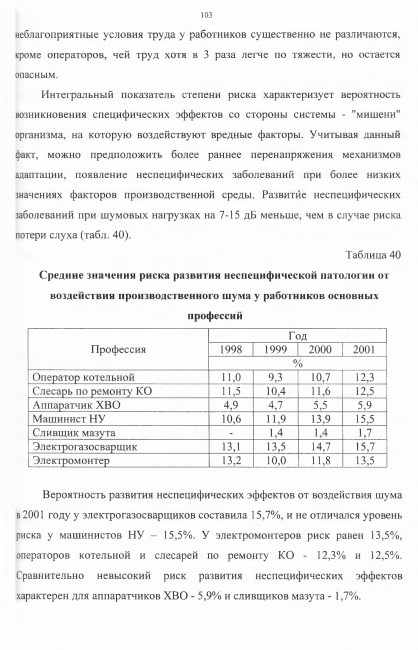 103

неблагоприятные условия труда у работников существенно не различаются, кроме операторов, чей труд хотя в 3 раза легче по тяжести, но остается опасным.

Интегральный показатель степени риска характеризует вероятность возникновения специфических эффектов со стороны системы - "мишени" организма, на которую воздействуют вредные факторы. Учитывая данный факт, можно предположить более раннее перенапряжения механизмов адаптации, появление неспецифических заболеваний при более низких значениях факторов производственной среды. Развитие неспецифических заболеваний при шумовых нагрузках на 7-15 дБ меньше, чем в случае риска потери слуха (табл. 40).

Таблица 40

Средние значения риска развития неспецифической патологии от воздействия производственного шума у работников основных профессий

| Профессия | Год | | | |
|---|---|---|---|---|
| | 1998 | 1999 | 2000 | 2001 |
| | % | | | |
| Оператор котельной | 11,0 | 9,3 | 10,7 | 12,3 |
| Слесарь по ремонту КО | 11,5 | 10,4 | 11,6 | 12,5 |
| Аппаратчик ХВО | 4,9 | 4,7 | 5,5 | 5,9 |
| Машинист НУ | 10,6 | 11,9 | 13,9 | 15,5 |
| Сливщик мазута | - | 1,4 | 1,4 | 1,7 |
| Электрогазосварщик | 13,1 | 13,5 | 14,7 | 15,7 |
| Электромонтер | 13,2 | 10,0 | 11,8 | 13,5 |

Вероятность развития неспецифических эффектов от воздействия шума в 2001 году у электрогазосварщиков составила 15,7%, и не отличался уровень риска у машинистов НУ – 15,5%. У электромонтеров риск равен 13,5%, операторов котельной и слесарей по ремонту КО - 12,3% и 12,5%. Сравнительно невысокий риск развития неспецифических эффектов характерен для аппаратчиков ХВО - 5,9% и сливщиков мазута - 1,7%.